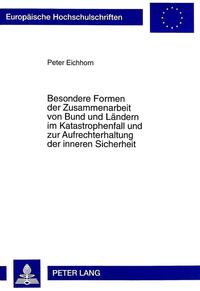 Europäische Hochschulschriften

Peter Eichhorn

Besondere Formen der Zusammenarbeit von Bund und Ländern im Katastrophenfall und zur Aufrechterhaltung der inneren Sicherheit

PETER LANG